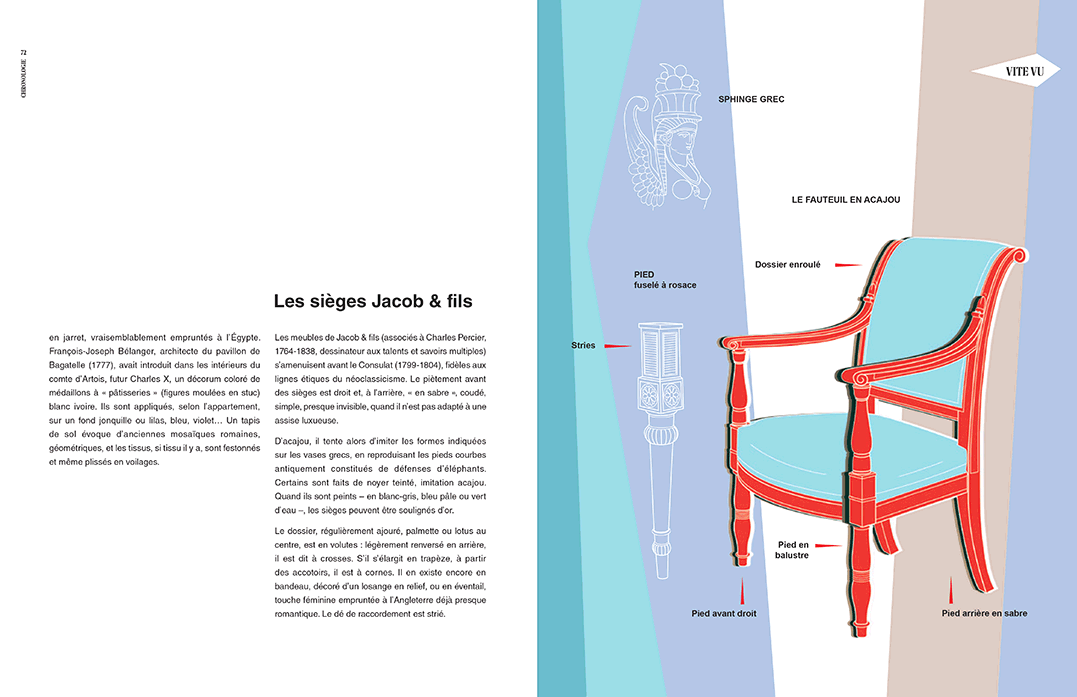 CHRONOLOGIE 72

en jarret, vraisemblablement empruntés à l'Égypte. François-Joseph Bélanger, architecte du pavillon de Bagatelle (1777), avait introduit dans les intérieurs du comte d'Artois, futur Charles X, un décorum coloré de médaillons à « pâtisseries » (figures moulées en stuc) blanc ivoire. Ils sont appliqués, selon l'appartement, sur un fond jonquille ou lilas, bleu, violet… Un tapis de sol évoque d'anciennes mosaïques romaines, géométriques, et les tissus, si tissu il y a, sont festonnés et même plissés en voilages.

Les sièges Jacob & fils

Les meubles de Jacob & fils (associés à Charles Percier, 1764-1838, dessinateur aux talents et savoirs multiples) s'amenuisent avant le Consulat (1799-1804), fidèles aux lignes étiques du néoclassicisme. Le piètement avant des sièges est droit et, à l'arrière, « en sabre », coudé, simple, presque invisible, quand il n'est pas adapté à une assise luxueuse.

D'acajou, il tente alors d'imiter les formes indiquées sur les vases grecs, en reproduisant les pieds courbes antiquement constitués de défenses d'éléphants. Certains sont faits de noyer teinté, imitation acajou. Quand ils sont peints – en blanc-gris, bleu pâle ou vert d'eau –, les sièges peuvent être soulignés d'or.

Le dossier, régulièrement ajouré, palmette ou lotus au centre, est en volutes : légèrement renversé en arrière, il est dit à crosses. S'il s'élargit en trapèze, à partir des accotoirs, il est à cornes. Il en existe encore en bandeau, décoré d'un losange en relief, ou en éventail, touche féminine empruntée à l'Angleterre déjà presque romantique. Le dé de raccordement est strié.

VITE VU

SPHINGE GREC

LE FAUTEUIL EN ACAJOU

Dossier enroulé

PIED fuselé à rosace

Stries

Pied en balustre

Pied avant droit

Pied arrière en sabre